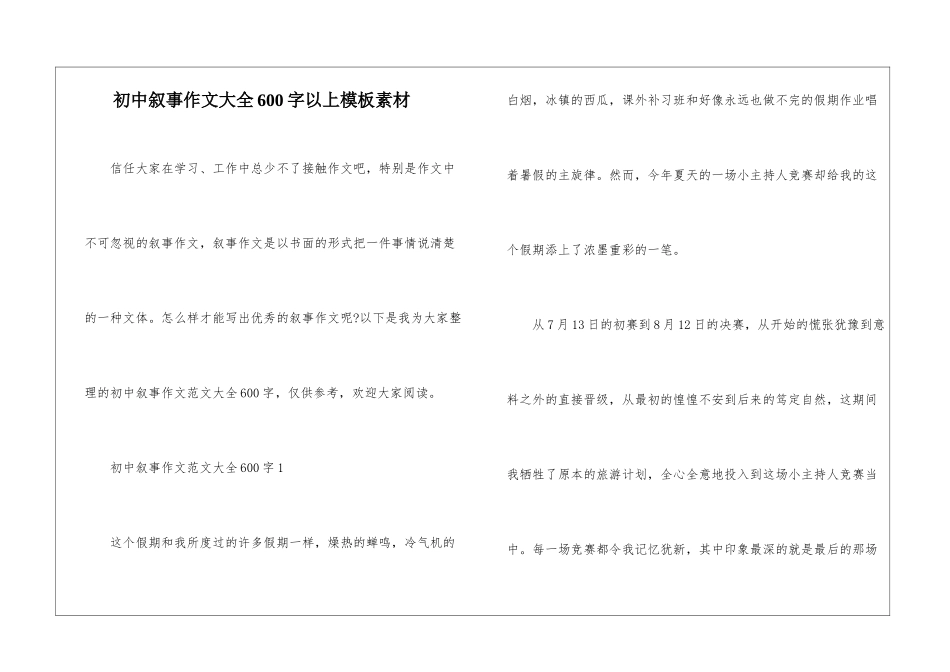 初中叙事作文大全600字以上模板素材

信任大家在学习、工作中总少不了接触作文吧，特别是作文中不可忽视的叙事作文，叙事作文是以书面的形式把一件事情说清楚的一种文体。怎么样才能写出优秀的叙事作文呢?以下是我为大家整理的初中叙事作文范文大全600字，仅供参考，欢迎大家阅读。

初中叙事作文范文大全600字1

这个假期和我所度过的许多假期一样，燥热的蝉鸣，冷气机的白烟，冰镇的西瓜，课外补习班和好像永远也做不完的假期作业唱着暑假的主旋律。然而，今年夏天的一场小主持人竞赛却给我的这个假期添上了浓墨重彩的一笔。

从7月13日的初赛到8月12日的决赛，从开始的慌张犹豫到意料之外的直接晋级，从最初的惶惶不安到后来的笃定自然，这期间我牺牲了原本的旅游计划，全心全意地投入到这场小主持人竞赛当中。每一场竞赛都令我记忆犹新，其中印象最深的就是最后的那场